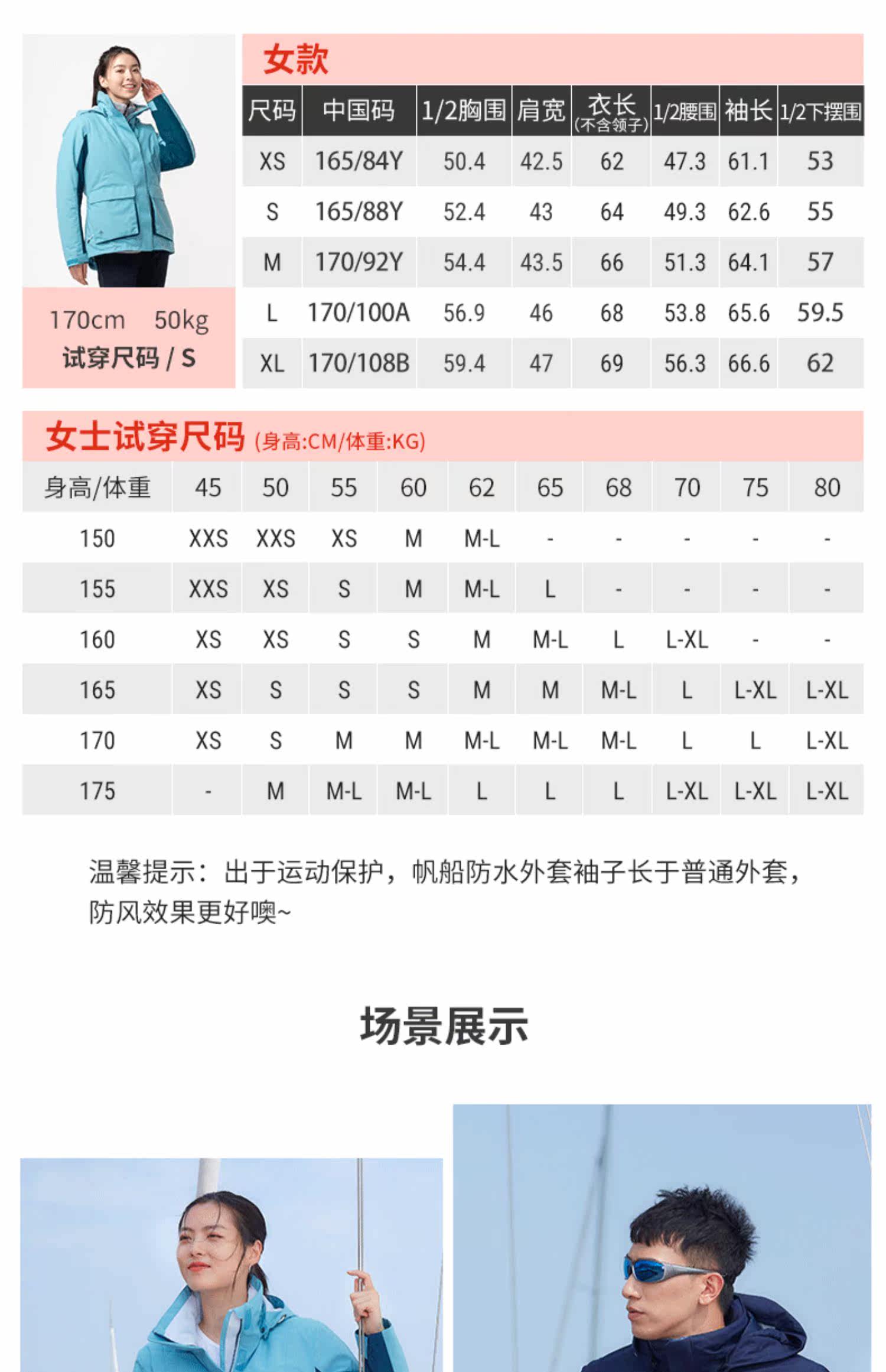 170cm 50kg
试穿尺码 / S

女款

| 尺码 | 中国码 | 1/2胸围 | 肩宽 | 衣长(不含领子) | 1/2腰围 | 袖长 | 1/2下摆围 |
|---|---|---|---|---|---|---|---|
| XS | 165/84Y | 50.4 | 42.5 | 62 | 47.3 | 61.1 | 53 |
| S | 165/88Y | 52.4 | 43 | 64 | 49.3 | 62.6 | 55 |
| M | 170/92Y | 54.4 | 43.5 | 66 | 51.3 | 64.1 | 57 |
| L | 170/100A | 56.9 | 46 | 68 | 53.8 | 65.6 | 59.5 |
| XL | 170/108B | 59.4 | 47 | 69 | 56.3 | 66.6 | 62 |

女士试穿尺码 (身高:CM/体重:KG)

| 身高/体重 | 45 | 50 | 55 | 60 | 62 | 65 | 68 | 70 | 75 | 80 |
|---|---|---|---|---|---|---|---|---|---|---|
| 150 | XXS | XXS | XS | M | M-L | - | - | - | - | - |
| 155 | XXS | XS | S | M | M-L | L | - | - | - | - |
| 160 | XS | XS | S | S | M | M-L | L | L-XL | - | - |
| 165 | XS | S | S | S | M | M | M-L | L | L-XL | L-XL |
| 170 | XS | S | M | M | M-L | M-L | M-L | L | L | L-XL |
| 175 | - | M | M-L | M-L | L | L | L | L-XL | L-XL | L-XL |

温馨提示：出于运动保护，帆船防水外套袖子长于普通外套，防风效果更好噢~

场景展示